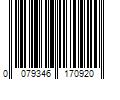 0 079346 170920